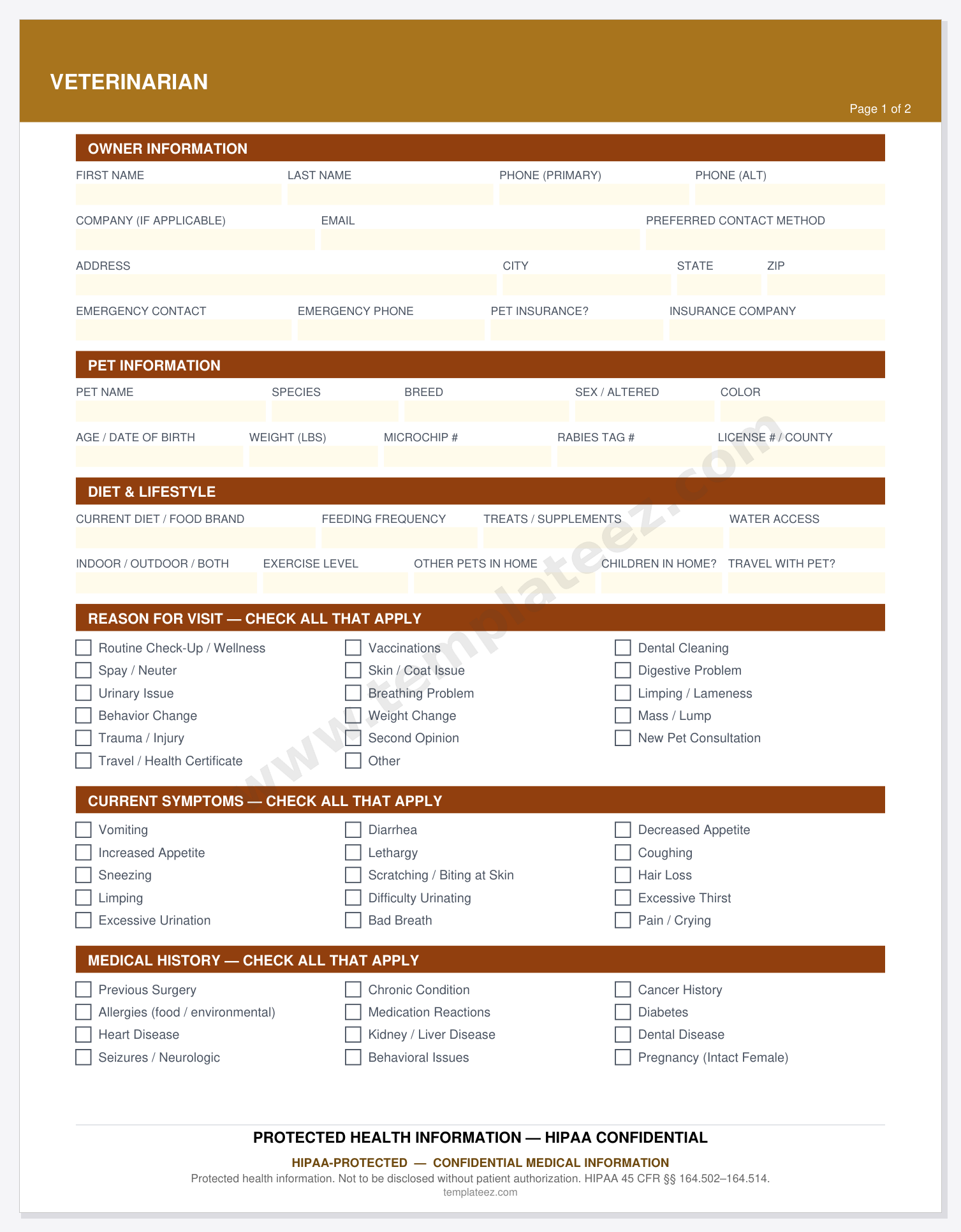 VETERINARIAN

Page 1 of 2

OWNER INFORMATION

FIRST NAME
LAST NAME
PHONE (PRIMARY)
PHONE (ALT)

COMPANY (IF APPLICABLE)
EMAIL
PREFERRED CONTACT METHOD

ADDRESS
CITY
STATE
ZIP

EMERGENCY CONTACT
EMERGENCY PHONE
PET INSURANCE?
INSURANCE COMPANY

PET INFORMATION

PET NAME
SPECIES
BREED
SEX / ALTERED
COLOR

AGE / DATE OF BIRTH
WEIGHT (LBS)
MICROCHIP #
RABIES TAG #
LICENSE # / COUNTY

DIET & LIFESTYLE

CURRENT DIET / FOOD BRAND
FEEDING FREQUENCY
TREATS / SUPPLEMENTS
WATER ACCESS

INDOOR / OUTDOOR / BOTH
EXERCISE LEVEL
OTHER PETS IN HOME
CHILDREN IN HOME?
TRAVEL WITH PET?

REASON FOR VISIT — CHECK ALL THAT APPLY

☐ Routine Check-Up / Wellness
☐ Spay / Neuter
☐ Urinary Issue
☐ Behavior Change
☐ Trauma / Injury
☐ Travel / Health Certificate

☐ Vaccinations
☐ Skin / Coat Issue
☐ Breathing Problem
☐ Weight Change
☐ Second Opinion
☐ Other

☐ Dental Cleaning
☐ Digestive Problem
☐ Limping / Lameness
☐ Mass / Lump
☐ New Pet Consultation

CURRENT SYMPTOMS — CHECK ALL THAT APPLY

☐ Vomiting
☐ Increased Appetite
☐ Sneezing
☐ Limping
☐ Excessive Urination

☐ Diarrhea
☐ Lethargy
☐ Scratching / Biting at Skin
☐ Difficulty Urinating
☐ Bad Breath

☐ Decreased Appetite
☐ Coughing
☐ Hair Loss
☐ Excessive Thirst
☐ Pain / Crying

MEDICAL HISTORY — CHECK ALL THAT APPLY

☐ Previous Surgery
☐ Allergies (food / environmental)
☐ Heart Disease
☐ Seizures / Neurologic

☐ Chronic Condition
☐ Medication Reactions
☐ Kidney / Liver Disease
☐ Behavioral Issues

☐ Cancer History
☐ Diabetes
☐ Dental Disease
☐ Pregnancy (Intact Female)

PROTECTED HEALTH INFORMATION — HIPAA CONFIDENTIAL

HIPAA-PROTECTED — CONFIDENTIAL MEDICAL INFORMATION

Protected health information. Not to be disclosed without patient authorization. HIPAA 45 CFR §§ 164.502–164.514.

templateez.com

www.templateez.com